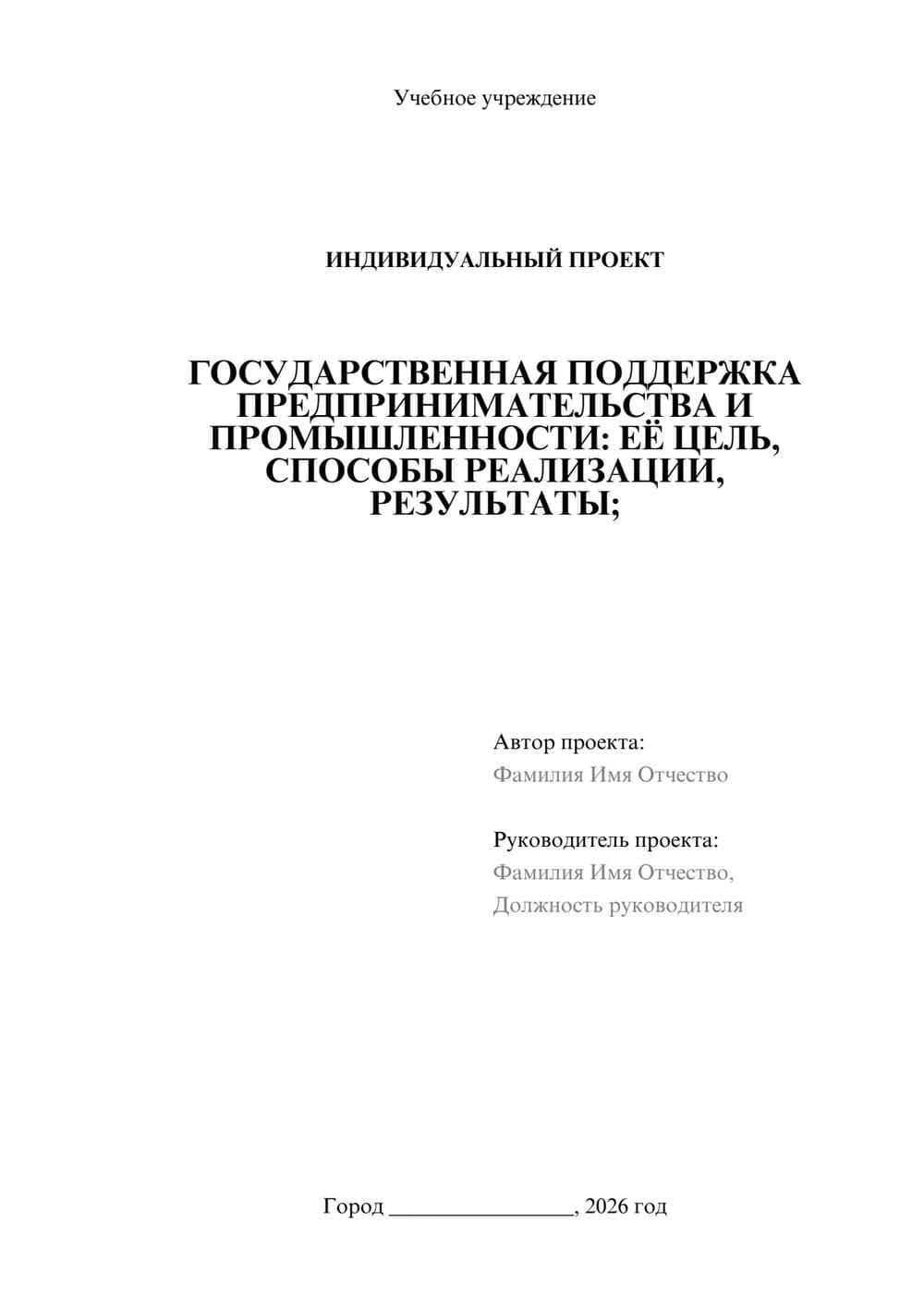 Учебное учреждение

ИНДИВИДУАЛЬНЫЙ ПРОЕКТ

ГОСУДАРСТВЕННАЯ ПОДДЕРЖКА ПРЕДПРИНИМАТЕЛЬСТВА И ПРОМЫШЛЕННОСТИ: ЕЁ ЦЕЛЬ, СПОСОБЫ РЕАЛИЗАЦИИ, РЕЗУЛЬТАТЫ;

Автор проекта:
Фамилия Имя Отчество

Руководитель проекта:
Фамилия Имя Отчество,
Должность руководителя

Город ________________, 2026 год